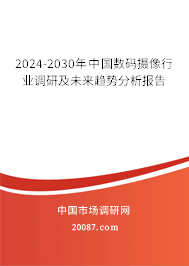 2024-2030年中国数码摄像行业调研及未来趋势分析报告

中国市场调研网

20087.com